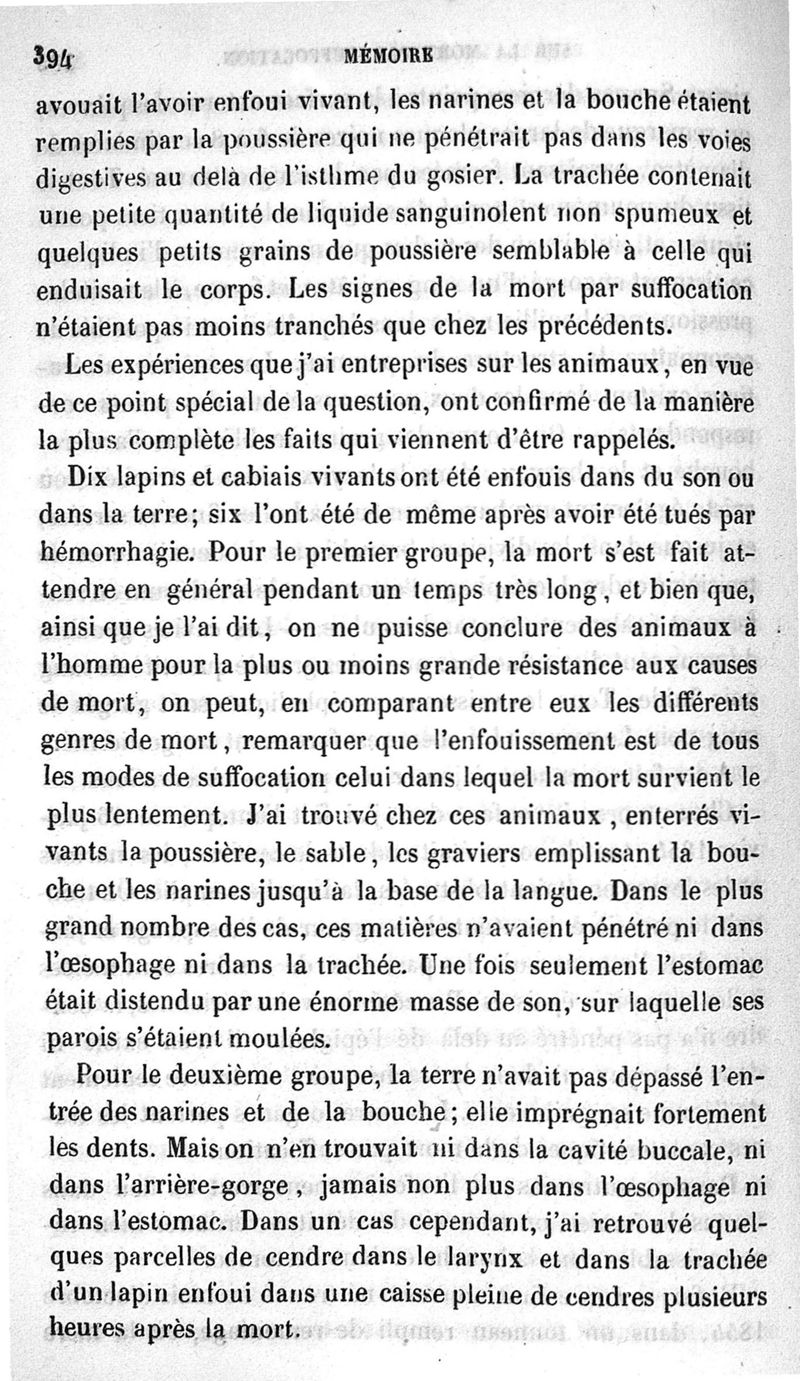 394 MÉMOIRE

avouait l'avoir enfoui vivant, les narines et la bouche étaient remplies par la poussière qui ne pénétrait pas dans les voies digestives au delà de l'isthme du gosier. La trachée contenait une petite quantité de liquide sanguinolent non spumeux et quelques petits grains de poussière semblable à celle qui enduisait le corps. Les signes de la mort par suffocation n'étaient pas moins tranchés que chez les précédents.

Les expériences que j'ai entreprises sur les animaux, en vue de ce point spécial de la question, ont confirmé de la manière la plus complète les faits qui viennent d'être rappelés.

Dix lapins et cabiais vivants ont été enfouis dans du son ou dans la terre; six l'ont été de même après avoir été tués par hémorrhagie. Pour le premier groupe, la mort s'est fait attendre en général pendant un temps très long, et bien que, ainsi que je l'ai dit, on ne puisse conclure des animaux à l'homme pour la plus ou moins grande résistance aux causes de mort, on peut, en comparant entre eux les différents genres de mort, remarquer que l'enfouissement est de tous les modes de suffocation celui dans lequel la mort survient le plus lentement. J'ai trouvé chez ces animaux, enterrés vivants la poussière, le sable, les graviers emplissant la bouche et les narines jusqu'à la base de la langue. Dans le plus grand nombre des cas, ces matières n'avaient pénétré ni dans l'œsophage ni dans la trachée. Une fois seulement l'estomac était distendu par une énorme masse de son, sur laquelle ses parois s'étaient moulées.

Pour le deuxième groupe, la terre n'avait pas dépassé l'entrée des narines et de la bouche; elle imprégnait fortement les dents. Mais on n'en trouvait ni dans la cavité buccale, ni dans l'arrière-gorge, jamais non plus dans l'œsophage ni dans l'estomac. Dans un cas cependant, j'ai retrouvé quelques parcelles de cendre dans le larynx et dans la trachée d'un lapin enfoui dans une caisse pleine de cendres plusieurs heures après la mort.